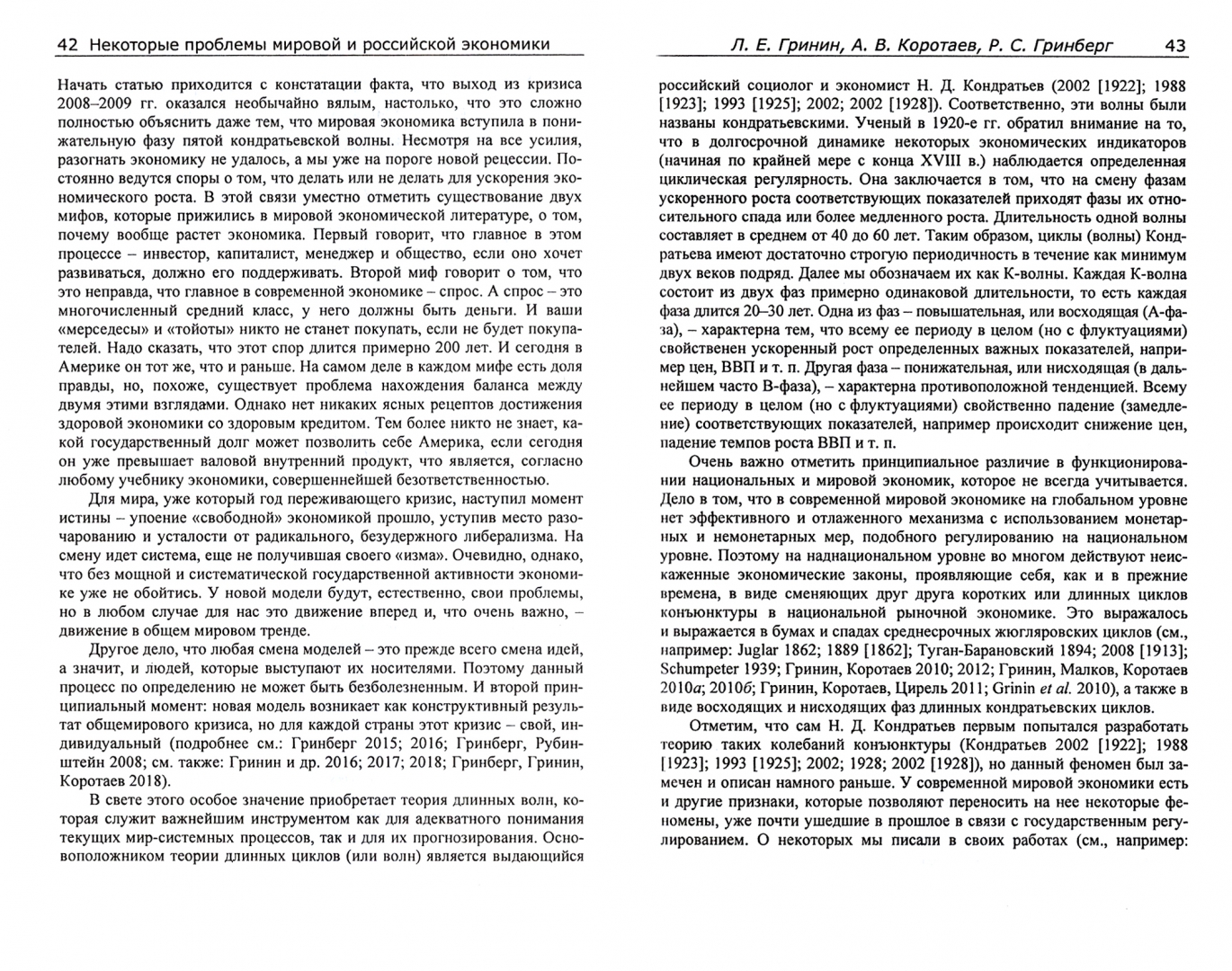 42 Некоторые проблемы мировой и российской экономики

Начать статью приходится с констатации факта, что выход из кризиса 2008–2009 гг. оказался необычайно вялым, настолько, что это сложно полностью объяснить даже тем, что мировая экономика вступила в понижательную фазу пятой кондратьевской волны. Несмотря на все усилия, разогнать экономику не удалось, а мы уже на пороге новой рецессии. Постоянно ведутся споры о том, что делать или не делать для ускорения экономического роста. В этой связи уместно отметить существование двух мифов, которые прижились в мировой экономической литературе, о том, почему вообще растет экономика. Первый говорит, что главное в этом процессе – инвестор, капиталист, менеджер и общество, если оно хочет развиваться, должно его поддерживать. Второй миф говорит о том, что это неправда, что главное в современной экономике – спрос. А спрос – это многочисленный средний класс, у него должны быть деньги. И ваши «мерседесы» и «тойоты» никто не станет покупать, если не будет покупателей. Надо сказать, что этот спор длится примерно 200 лет. И сегодня в Америке он тот же, что и раньше. На самом деле в каждом мифе есть доля правды, но, похоже, существует проблема нахождения баланса между двумя этими взглядами. Однако нет никаких ясных рецептов достижения здоровой экономики со здоровым кредитом. Тем более никто не знает, какой государственный долг может позволить себе Америка, если сегодня он уже превышает валовой внутренний продукт, что является, согласно любому учебнику экономики, совершеннейшей безответственностью.

Для мира, уже который год переживающего кризис, наступил момент истины – упоение «свободной» экономикой прошло, уступив место разочарованию и усталости от радикального, безудержного либерализма. На смену идет система, еще не получившая своего «изма». Очевидно, однако, что без мощной и систематической государственной активности экономике уже не обойтись. У новой модели будут, естественно, свои проблемы, но в любом случае для нас это движение вперед и, что очень важно, – движение в общем мировом тренде.

Другое дело, что любая смена моделей – это прежде всего смена идей, а значит, и людей, которые выступают их носителями. Поэтому данный процесс по определению не может быть безболезненным. И второй принципиальный момент: новая модель возникает как конструктивный результат общемирового кризиса, но для каждой страны этот кризис – свой, индивидуальный (подробнее см.: Гринберг 2015; 2016; Гринберг, Рубинштейн 2008; см. также: Гринин и др. 2016; 2017; 2018; Гринберг, Гринин, Коротаев 2018).

В свете этого особое значение приобретает теория длинных волн, которая служит важнейшим инструментом как для адекватного понимания текущих мир-системных процессов, так и для их прогнозирования. Основоположником теории длинных циклов (или волн) является выдающийся

Л. Е. Гринин, А. В. Коротаев, Р. С. Гринберг 43

российский социолог и экономист Н. Д. Кондратьев (2002 [1922]; 1988 [1923]; 1993 [1925]; 2002; 2002 [1928]). Соответственно, эти волны были названы кондратьевскими. Ученый в 1920-е гг. обратил внимание на то, что в долгосрочной динамике некоторых экономических индикаторов (начиная по крайней мере с конца XVIII в.) наблюдается определенная циклическая регулярность. Она заключается в том, что на смену фазам ускоренного роста соответствующих показателей приходят фазы их относительного спада или более медленного роста. Длительность одной волны составляет в среднем от 40 до 60 лет. Таким образом, циклы (волны) Кондратьева имеют достаточно строгую периодичность в течение как минимум двух веков подряд. Далее мы обозначаем их как К-волны. Каждая К-волна состоит из двух фаз примерно одинаковой длительности, то есть каждая фаза длится 20–30 лет. Одна из фаз – повышательная, или восходящая (А-фаза), – характерна тем, что всему ее периоду в целом (но с флуктуациями) свойственен ускоренный рост определенных важных показателей, например цен, ВВП и т. п. Другая фаза – понижательная, или нисходящая (в дальнейшем часто В-фаза), – характерна противоположной тенденцией. Всему ее периоду в целом (но с флуктуациями) свойственно падение (замедление) соответствующих показателей, например происходит снижение цен, падение темпов роста ВВП и т. п.

Очень важно отметить принципиальное различие в функционировании национальных и мировой экономик, которое не всегда учитывается. Дело в том, что в современной мировой экономике на глобальном уровне нет эффективного и отлаженного механизма с использованием монетарных и немонетарных мер, подобного регулированию на национальном уровне. Поэтому на наднациональном уровне во многом действуют неискаженные экономические законы, проявляющие себя, как и в прежние времена, в виде сменяющих друг друга коротких или длинных циклов конъюнктуры в национальной рыночной экономике. Это выражалось и выражается в бумах и спадах среднесрочных жюгляровских циклов (см., например: Juglar 1862; 1889 [1862]; Туган-Барановский 1894; 2008 [1913]; Schumpeter 1939; Гринин, Коротаев 2010; 2012; Гринин, Малков, Коротаев 2010а; 2010б; Гринин, Коротаев, Цирель 2011; Grinin et al. 2010), а также в виде восходящих и нисходящих фаз длинных кондратьевских циклов.

Отметим, что сам Н. Д. Кондратьев первым попытался разработать теорию таких колебаний конъюнктуры (Кондратьев 2002 [1922]; 1988 [1923]; 1993 [1925]; 2002; 1928; 2002 [1928]), но данный феномен был замечен и описан намного раньше. У современной мировой экономики есть и другие признаки, которые позволяют переносить на нее некоторые феномены, уже почти ушедшие в прошлое в связи с государственным регулированием. О некоторых мы писали в своих работах (см., например: